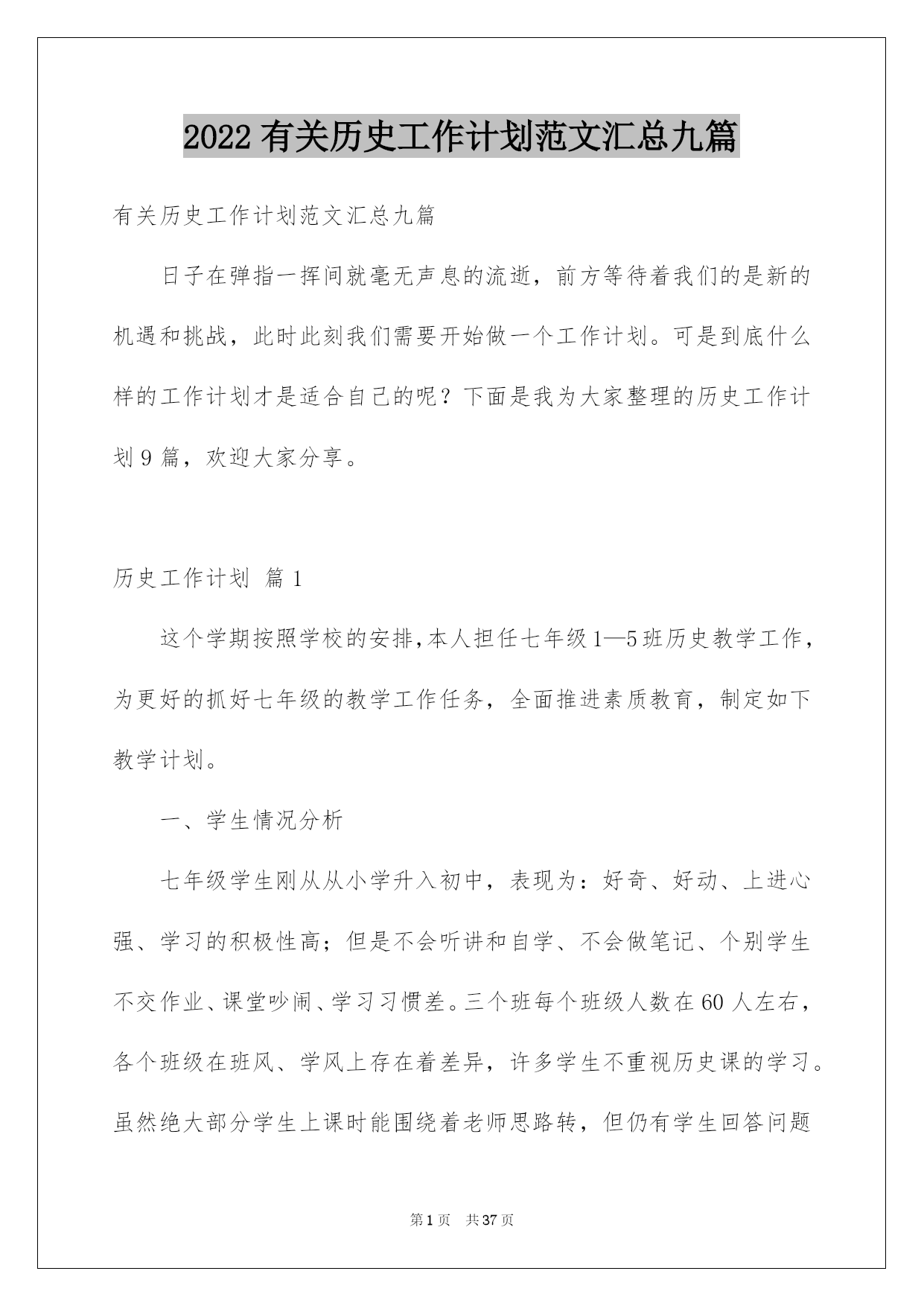 2022 有关历史工作计划范文汇总九篇

有关历史工作计划范文汇总九篇

日子在弹指一挥间就毫无声息的流逝，前方等待着我们的是新的机遇和挑战，此时此刻我们需要开始做一个工作计划。可是到底什么样的工作计划才是适合自己的呢？下面是我为大家整理的历史工作计划 9 篇，欢迎大家分享。

历史工作计划 篇 1

这个学期按照学校的安排,本人担任七年级 1—5 班历史教学工作，为更好的抓好七年级的教学工作任务，全面推进素质教育，制定如下教学计划。

一、学生情况分析

七年级学生刚从从小学升入初中，表现为：好奇、好动、上进心强、学习的积极性高；但是不会听讲和自学、不会做笔记、个别学生不交作业、课堂吵闹、学习习惯差。三个班每个班级人数在 60 人左右，各个班级在班风、学风上存在着差异，许多学生不重视历史课的学习。虽然绝大部分学生上课时能围绕着老师思路转，但仍有学生回答问题

第 1 页 共 37 页